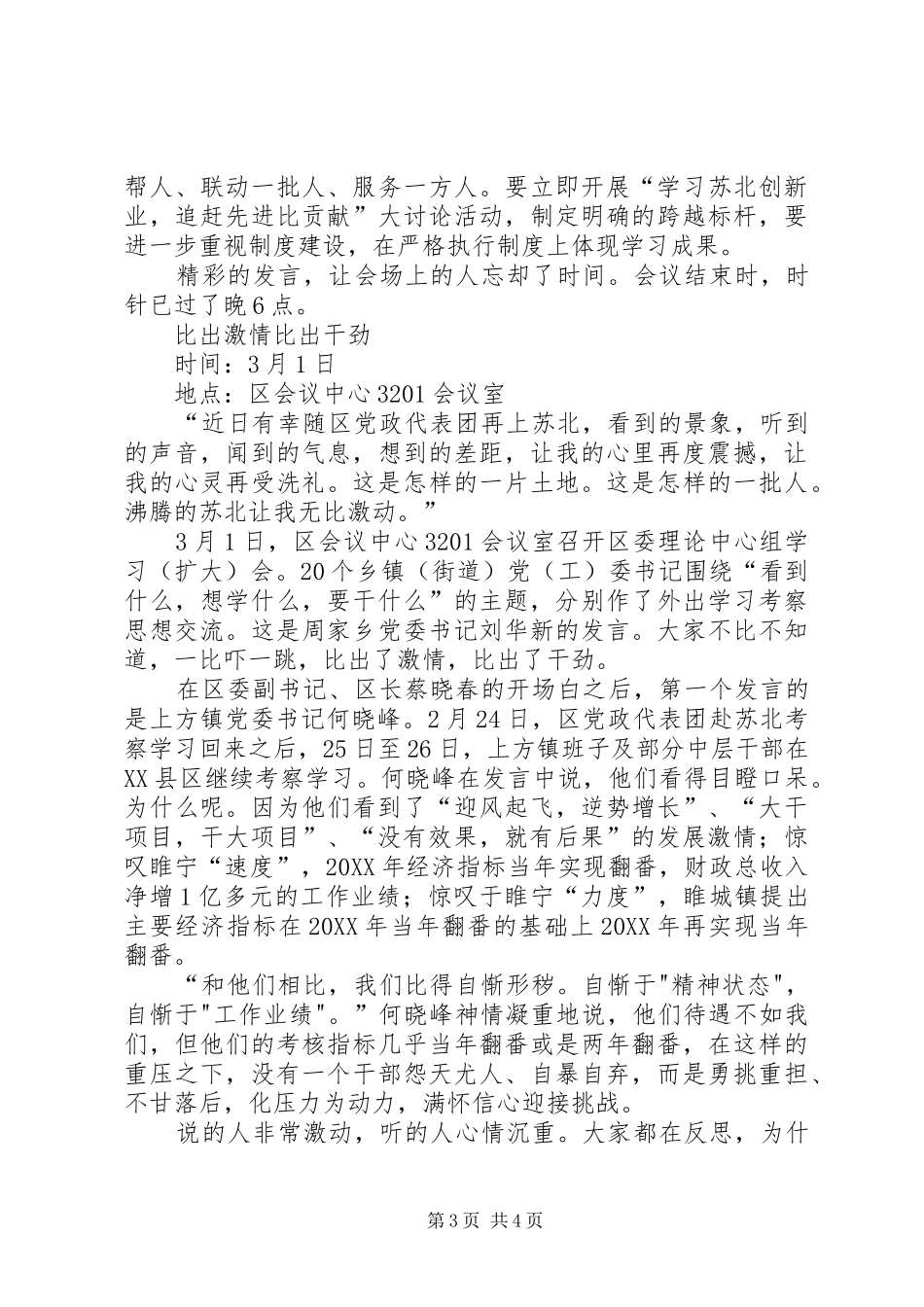 帮人、联动一批人、服务一方人。要立即开展“学习苏北创新业，追赶先进比贡献”大讨论活动，制定明确的跨越标杆，要进一步重视制度建设，在严格执行制度上体现学习成果。

精彩的发言，让会场上的人忘却了时间。会议结束时，时针已过了晚6点。

比出激情比出干劲

时间：3月1日

地点：区会议中心3201会议室

“近日有幸随区党政代表团再上苏北，看到的景象，听到的声音，闻到的气息，想到的差距，让我的心里再度震撼，让我的心灵再受洗礼。这是怎样的一片土地。这是怎样的一批人。沸腾的苏北让我无比激动。”

3月1日，区会议中心3201会议室召开区委理论中心组学习（扩大）会。20个乡镇（街道）党（工）委书记围绕“看到什么，想学什么，要干什么”的主题，分别作了外出学习考察思想交流。这是周家乡党委书记刘华新的发言。大家不比不知道，一比吓一跳，比出了激情，比出了干劲。

在区委副书记、区长蔡晓春的开场白之后，第一个发言的是上方镇党委书记何晓峰。2月24日，区党政代表团赴苏北考察学习回来之后，25日至26日，上方镇班子及部分中层干部在XX县区继续考察学习。何晓峰在发言中说，他们看得目瞪口呆。为什么呢。因为他们看到了“迎风起飞，逆势增长”、“大干项目，干大项目”、“没有效果，就有后果”的发展激情；惊叹睢宁“速度”，20XX年经济指标当年实现翻番，财政总收入净增1亿多元的工作业绩；惊叹于睢宁“力度”，睢城镇提出主要经济指标在20XX年当年翻番的基础上20XX年再实现当年翻番。

“和他们相比，我们比得自惭形秽。自惭于"精神状态"，自惭于"工作业绩"。”何晓峰神情凝重地说，他们待遇不如我们，但他们的考核指标几乎当年翻番或是两年翻番，在这样的重压之下，没有一个干部怨天尤人、自暴自弃，而是勇挑重担、不甘落后，化压力为动力，满怀信心迎接挑战。

说的人非常激动，听的人心情沉重。大家都在反思，为什

第3页 共4页